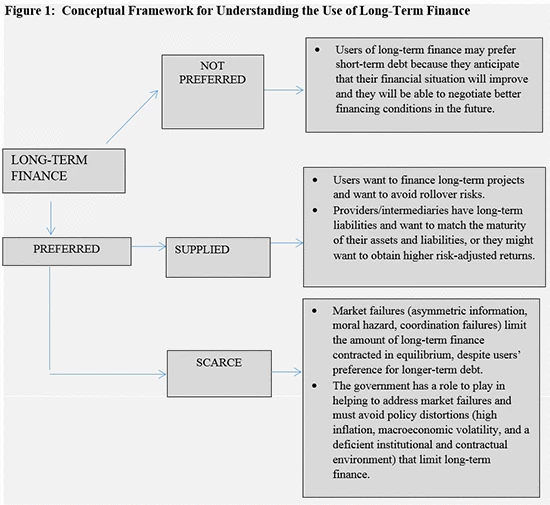 Figure 1: Conceptual Framework for Understanding the Use of Long-Term Finance

LONG-TERM FINANCE

NOT PREFERRED

• Users of long-term finance may prefer short-term debt because they anticipate that their financial situation will improve and they will be able to negotiate better financing conditions in the future.

PREFERRED

SUPPLIED

• Users want to finance long-term projects and want to avoid rollover risks.
• Providers/intermediaries have long-term liabilities and want to match the maturity of their assets and liabilities, or they might want to obtain higher risk-adjusted returns.

SCARCE

• Market failures (asymmetric information, moral hazard, coordination failures) limit the amount of long-term finance contracted in equilibrium, despite users' preference for longer-term debt.
• The government has a role to play in helping to address market failures and must avoid policy distortions (high inflation, macroeconomic volatility, and a deficient institutional and contractual environment) that limit long-term finance.